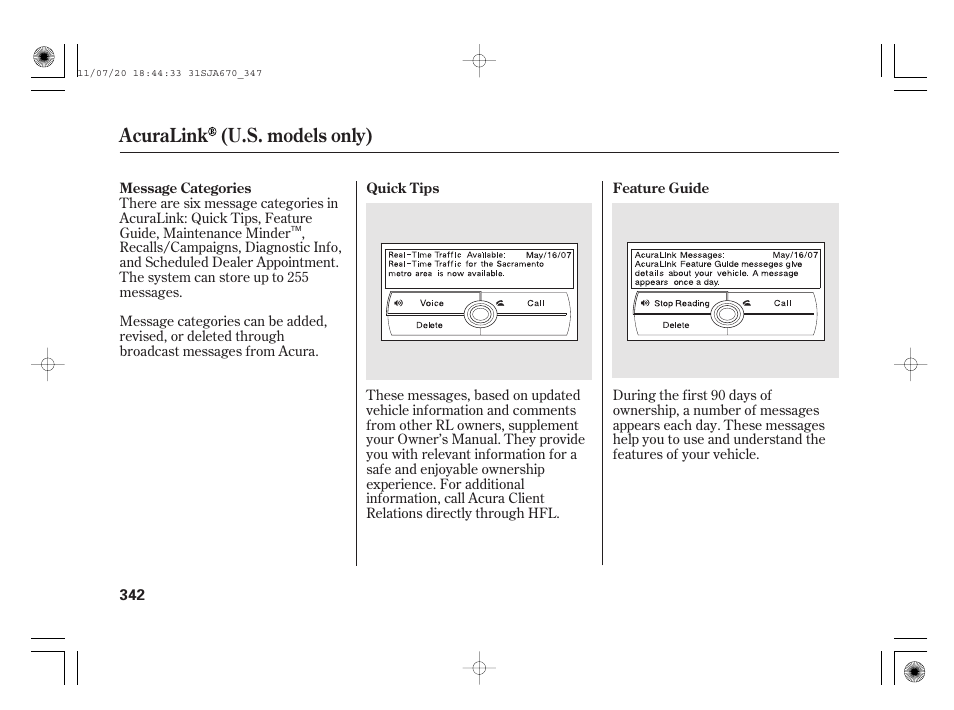 11/07/20 18:44:33 31SJA670_347

AcuraLink® (U.S. models only)

Message Categories
There are six message categories in AcuraLink: Quick Tips, Feature Guide, Maintenance Minder™, Recalls/Campaigns, Diagnostic Info, and Scheduled Dealer Appointment. The system can store up to 255 messages.

Message categories can be added, revised, or deleted through broadcast messages from Acura.

Quick Tips

Real-Time Traffic Available: May/16/07
Real-Time Traffic for the Sacramento metro area is now available.
Voice
Call
Delete

These messages, based on updated vehicle information and comments from other RL owners, supplement your Owner's Manual. They provide you with relevant information for a safe and enjoyable ownership experience. For additional information, call Acura Client Relations directly through HFL.

Feature Guide

AcuraLink Messages: May/16/07
AcuraLink Feature Guide messeges give details about your vehicle. A message appears once a day.
Stop Reading
Call
Delete

During the first 90 days of ownership, a number of messages appears each day. These messages help you to use and understand the features of your vehicle.

342